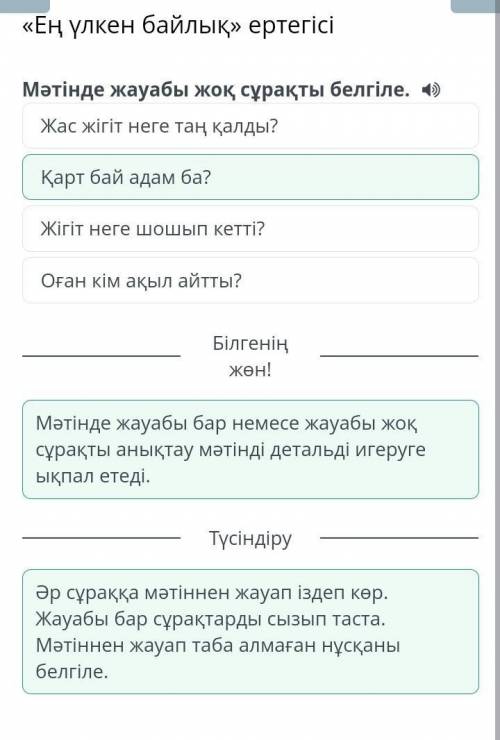 «Ең үлкен байлық» ертегісі

Мәтінде жауабы жоқ сұрақты белгіле.

Жас жігіт неге таң қалды?

Қарт бай адам ба?

Жігіт неге шошып кетті?

Оған кім ақыл айтты?

Білгенің жөн!

Мәтінде жауабы бар немесе жауабы жоқ сұрақты анықтау мәтінді детальді игеруге ықпал етеді.

Түсіндіру

Әр сұраққа мәтіннен жауап іздеп көр. Жауабы бар сұрақтарды сызып таста. Мәтіннен жауап таба алмаған нұсқаны белгіле.